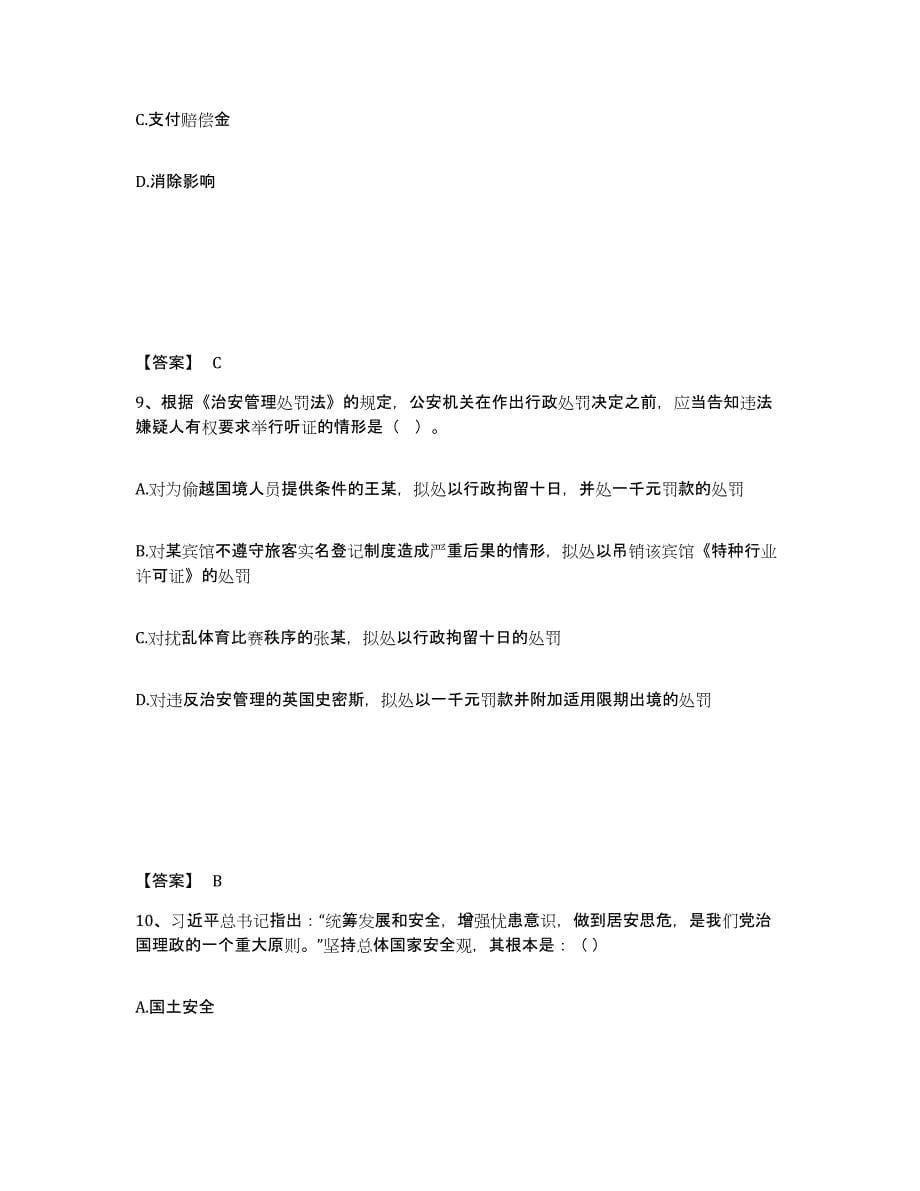 C.支付赔偿金

D.消除影响

【答案】 C

9、根据《治安管理处罚法》的规定，公安机关在作出行政处罚决定之前，应当告知违法嫌疑人有权要求举行听证的情形是（ ）。

A.对为偷越国境人员提供条件的王某，拟处以行政拘留十日，并处一千元罚款的处罚

B.对某宾馆不遵守旅客实名登记制度造成严重后果的情形，拟处以吊销该宾馆《特种行业许可证》的处罚

C.对扰乱体育比赛秩序的张某，拟处以行政拘留十日的处罚

D.对违反治安管理的英国史密斯，拟处以一千元罚款并附加适用限期出境的处罚

【答案】 B

10、习近平总书记指出：“统筹发展和安全，增强忧患意识，做到居安思危，是我们党治国理政的一个重大原则。”坚持总体国家安全观，其根本是：（）

A.国土安全